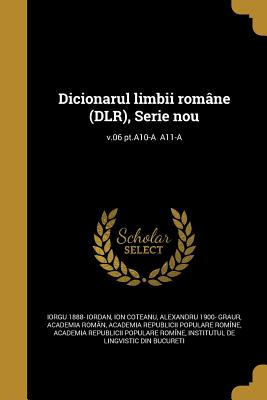 Dicionarul limbii române (DLR), Serie nou

v.06 pt.A10-A A11-A

Scholar
SELECT

IORGU 1888- IORDAN, ION COTEANU, ALEXANDRU 1900- GRAUR, ACADEMIA ROMÂN, ACADEMIA REPUBLICII POPULARE ROMÎNE, ACADEMIA REPUBLICII POPULARE ROMÎNE, INSTITUTUL DE LINGVISTIC DIN BUCURETI